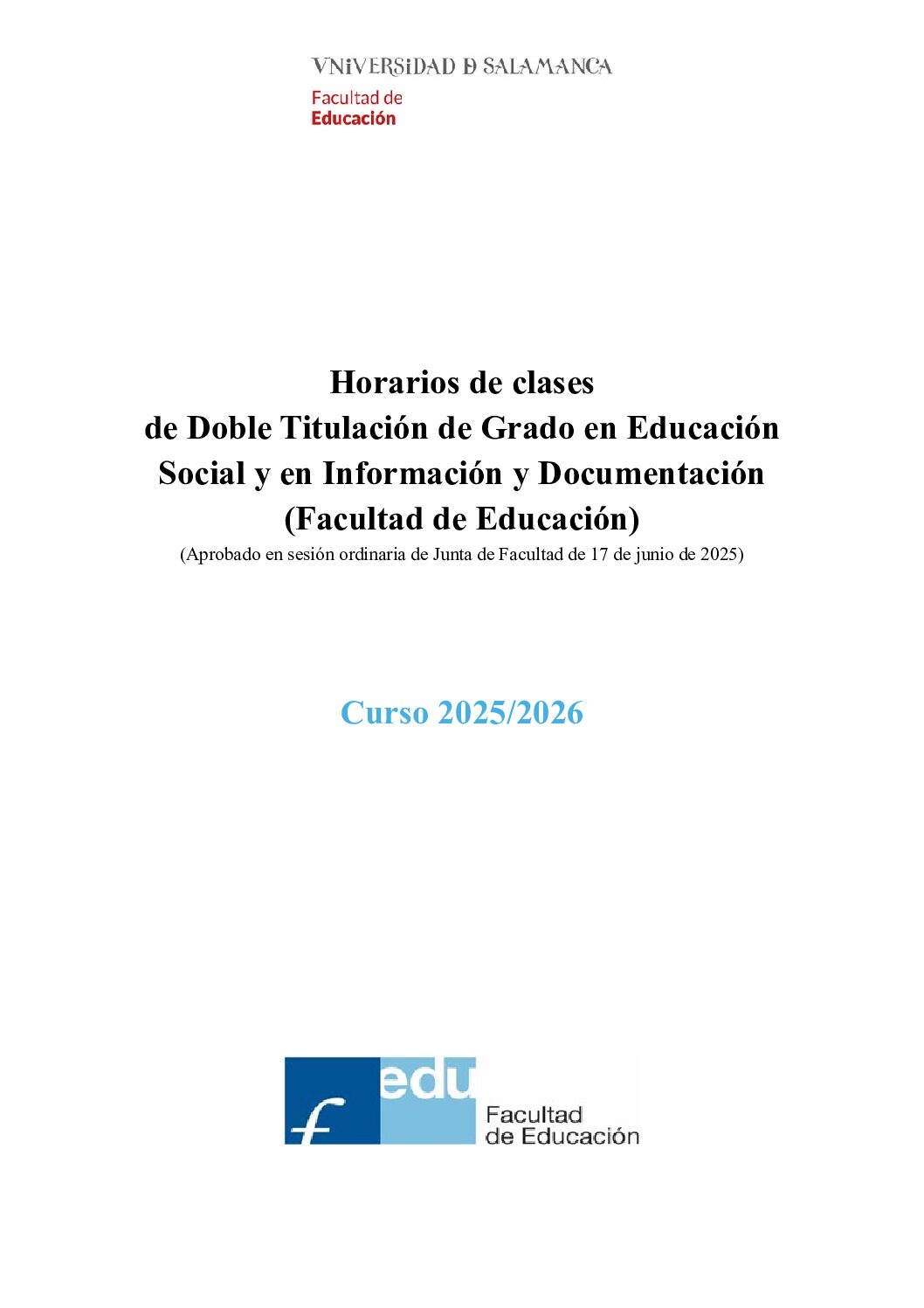 VNiVERSiDAD D SALAMANCA
Facultad de
Educación

Horarios de clases
de Doble Titulación de Grado en Educación Social y en Información y Documentación
(Facultad de Educación)
(Aprobado en sesión ordinaria de Junta de Facultad de 17 de junio de 2025)

Curso 2025/2026

f edu
Facultad
de Educación